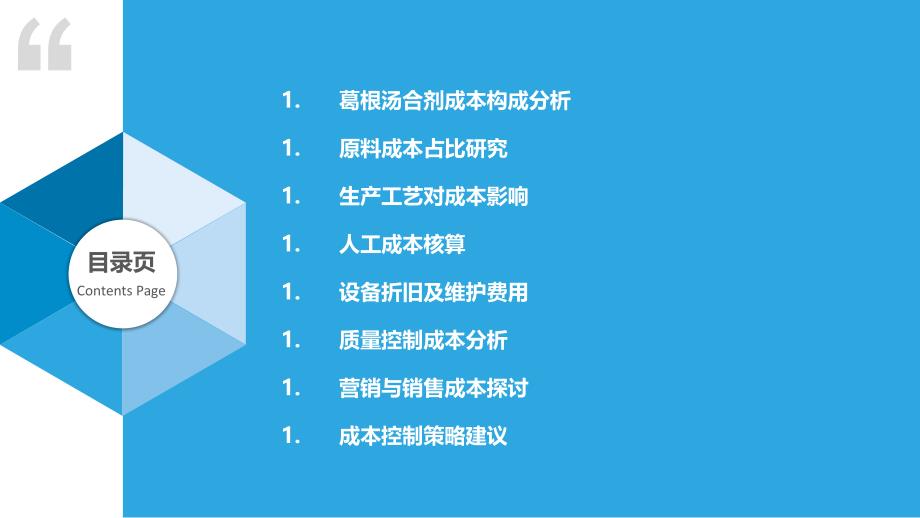 “

目录页
Contents Page

1. 葛根汤合剂成本构成分析

1. 原料成本占比研究

1. 生产工艺对成本影响

1. 人工成本核算

1. 设备折旧及维护费用

1. 质量控制成本分析

1. 营销与销售成本探讨

1. 成本控制策略建议